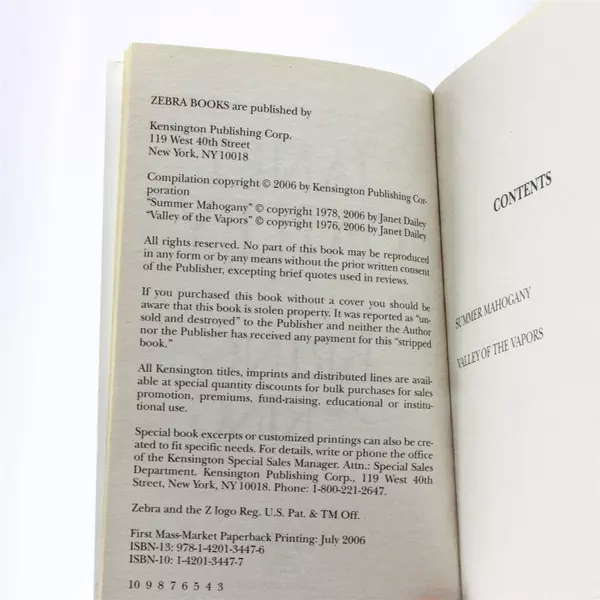 ZEBRA BOOKS are published by

Kensington Publishing Corp.
119 West 40th Street
New York, NY 10018

Compilation copyright © 2006 by Kensington Publishing Corporation
"Summer Mahogany" © copyright 1978, 2006 by Janet Dailey
"Valley of the Vapors" © copyright 1976, 2006 by Janet Dailey

All rights reserved. No part of this book may be reproduced in any form or by any means without the prior written consent of the Publisher, excepting brief quotes used in reviews.

If you purchased this book without a cover you should be aware that this book is stolen property. It was reported as "unsold and destroyed" to the Publisher and neither the Author nor the Publisher has received any payment for this "stripped book."

All Kensington titles, imprints and distributed lines are available at special quantity discounts for bulk purchases for sales promotion, premiums, fund-raising, educational or institutional use.

Special book excerpts or customized printings can also be created to fit specific needs. For details, write or phone the office of the Kensington Special Sales Manager. Attn.: Special Sales Department. Kensington Publishing Corp., 119 West 40th Street, New York, NY 10018. Phone: 1-800-221-2647.

Zebra and the Z logo Reg. U.S. Pat. & TM Off.

First Mass-Market Paperback Printing: July 2006
ISBN-13: 978-1-4201-3447-6
ISBN-10: 1-4201-3447-7

10 9 8 7 6 5 4 3

CONTENTS

SUMMER MAHOGANY

VALLEY OF THE VAPORS